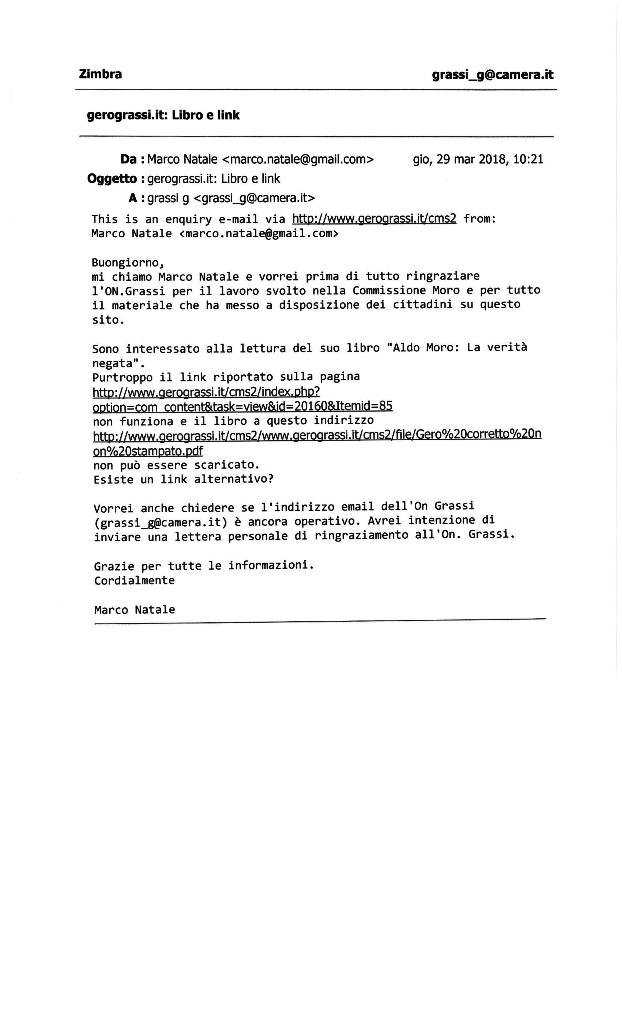 Zimbra

grassi_g@camera.it

gerograssi.it: Libro e link

Da : Marco Natale <marco.natale@gmail.com> gio, 29 mar 2018, 10:21

Oggetto : gerograssi.it: Libro e link

A : grassi g <grassi_g@camera.it>

This is an enquiry e-mail via http://www.gerograssi.it/cms2 from: Marco Natale <marco.natale@gmail.com>

Buongiorno,
mi chiamo Marco Natale e vorrei prima di tutto ringraziare l'ON.Grassi per il lavoro svolto nella Commissione Moro e per tutto il materiale che ha messo a disposizione dei cittadini su questo sito.

Sono interessato alla lettura del suo libro "Aldo Moro: La verità negata".
Purtroppo il link riportato sulla pagina
http://www.gerograssi.it/cms2/index.php?option=com_content&task=view&id=20160&Itemid=85
non funziona e il libro a questo indirizzo
http://www.gerograssi.it/cms2/www.gerograssi.it/cms2/file/Gero%20corretto%20non%20stampato.pdf
non può essere scaricato.
Esiste un link alternativo?

Vorrei anche chiedere se l'indirizzo email dell'On Grassi (grassi_g@camera.it) è ancora operativo. Avrei intenzione di inviare una lettera personale di ringraziamento all'On. Grassi.

Grazie per tutte le informazioni.
Cordialmente

Marco Natale